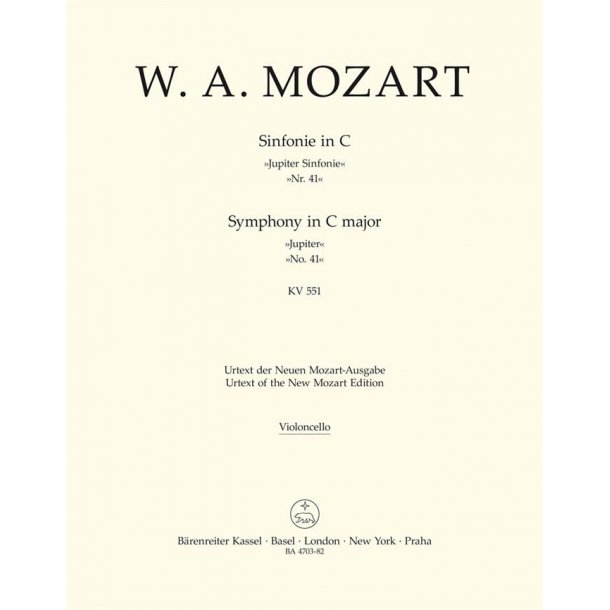 W. A. MOZART

Sinfonie in C
»Jupiter Sinfonie«
»Nr. 41«

Symphony in C major
»Jupiter«
»No. 41«

KV 551

Urtext der Neuen Mozart-Ausgabe
Urtext of the New Mozart Edition

Violoncello

Bärenreiter Kassel · Basel · London · New York · Praha
BA 4703-82